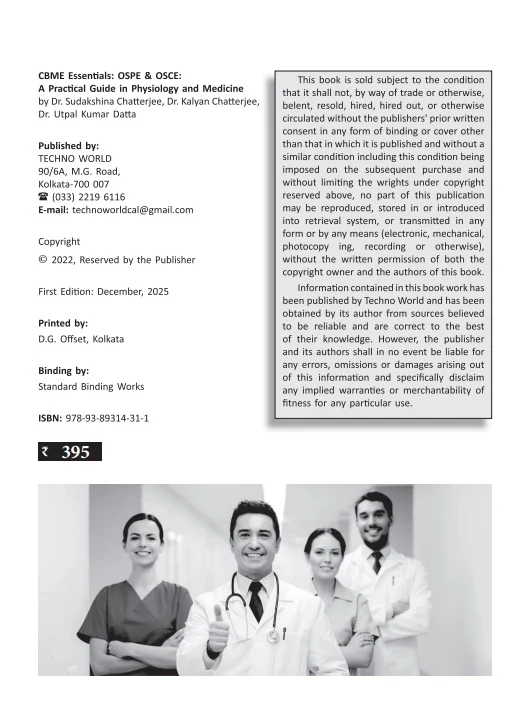 CBME Essentials: OSPE & OSCE:
A Practical Guide in Physiology and Medicine
by Dr. Sudakshina Chatterjee, Dr. Kalyan Chatterjee, Dr. Utpal Kumar Datta

Published by:
TECHNO WORLD
90/6A, M.G. Road,
Kolkata-700 007
☎ (033) 2219 6116
E-mail: technoworldcal@gmail.com

Copyright
© 2022, Reserved by the Publisher

First Edition: December, 2025

Printed by:
D.G. Offset, Kolkata

Binding by:
Standard Binding Works

ISBN: 978-93-89314-31-1

₹ 395

This book is sold subject to the condition that it shall not, by way of trade or otherwise, belent, resold, hired, hired out, or otherwise circulated without the publishers' prior written consent in any form of binding or cover other than that in which it is published and without a similar condition including this condition being imposed on the subsequent purchase and without limiting the wrights under copyright reserved above, no part of this publication may be reproduced, stored in or introduced into retrieval system, or transmitted in any form or by any means (electronic, mechanical, photocopy ing, recording or otherwise), without the written permission of both the copyright owner and the authors of this book.

Information contained in this book work has been published by Techno World and has been obtained by its author from sources believed to be reliable and are correct to the best of their knowledge. However, the publisher and its authors shall in no event be liable for any errors, omissions or damages arising out of this information and specifically disclaim any implied warranties or merchantability of fitness for any particular use.